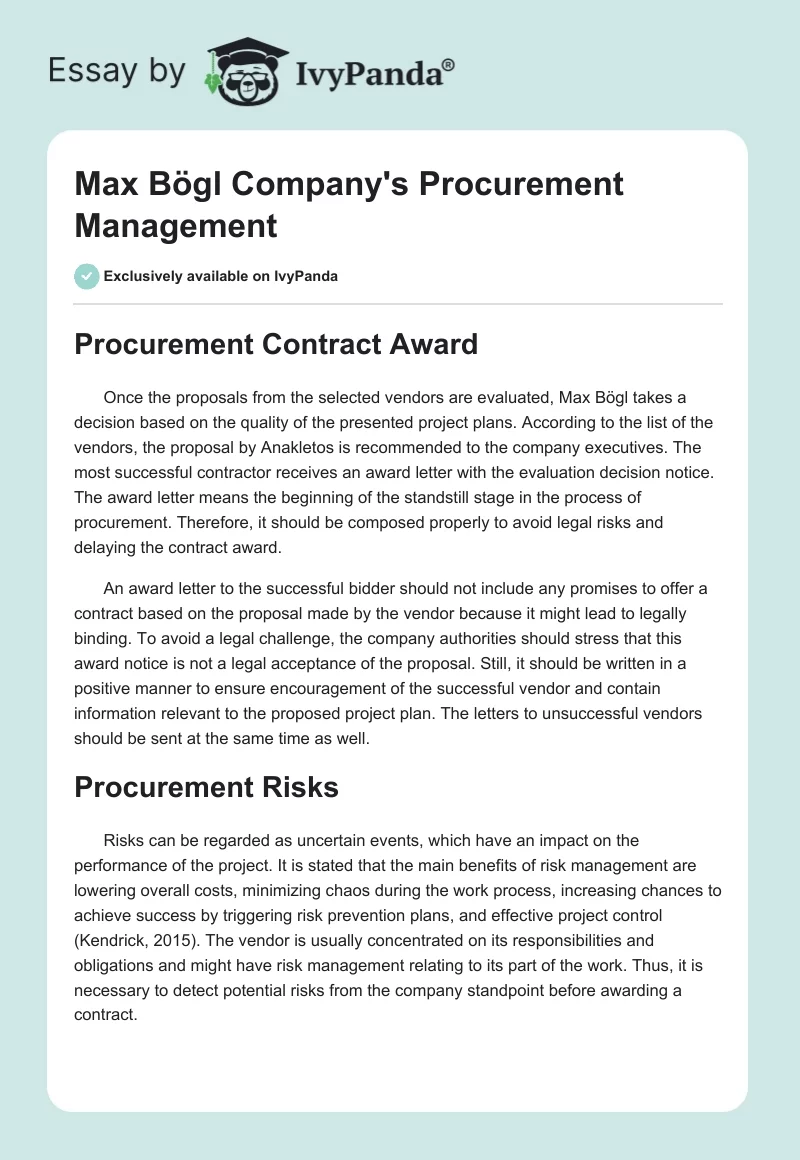 Essay by IvyPanda®

Max Bögl Company's Procurement Management

Exclusively available on IvyPanda

Procurement Contract Award

Once the proposals from the selected vendors are evaluated, Max Bögl takes a decision based on the quality of the presented project plans. According to the list of the vendors, the proposal by Anakletos is recommended to the company executives. The most successful contractor receives an award letter with the evaluation decision notice. The award letter means the beginning of the standstill stage in the process of procurement. Therefore, it should be composed properly to avoid legal risks and delaying the contract award.

An award letter to the successful bidder should not include any promises to offer a contract based on the proposal made by the vendor because it might lead to legally binding. To avoid a legal challenge, the company authorities should stress that this award notice is not a legal acceptance of the proposal. Still, it should be written in a positive manner to ensure encouragement of the successful vendor and contain information relevant to the proposed project plan. The letters to unsuccessful vendors should be sent at the same time as well.

Procurement Risks

Risks can be regarded as uncertain events, which have an impact on the performance of the project. It is stated that the main benefits of risk management are lowering overall costs, minimizing chaos during the work process, increasing chances to achieve success by triggering risk prevention plans, and effective project control (Kendrick, 2015). The vendor is usually concentrated on its responsibilities and obligations and might have risk management relating to its part of the work. Thus, it is necessary to detect potential risks from the company standpoint before awarding a contract.